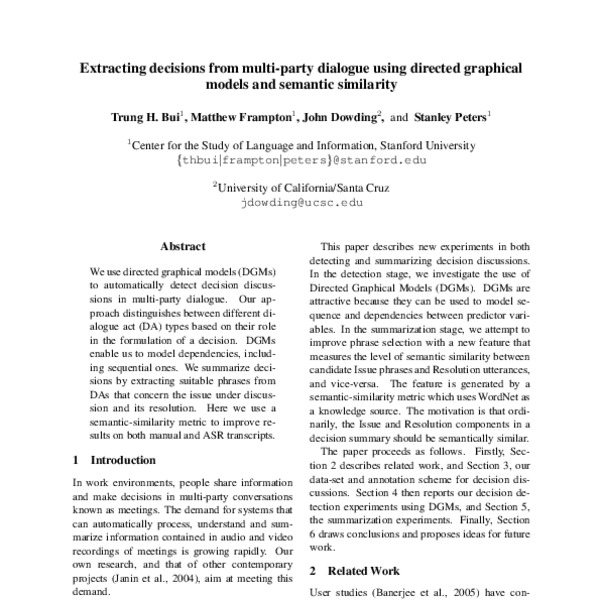 Extracting decisions from multi-party dialogue using directed graphical models and semantic similarity

Trung H. Bui$^1$, Matthew Frampton$^1$, John Dowding$^2$, and Stanley Peters$^1$

$^1$Center for the Study of Language and Information, Stanford University
{thbui|frampton|peters}@stanford.edu

$^2$University of California/Santa Cruz
jdowding@ucsc.edu

Abstract

We use directed graphical models (DGMs) to automatically detect decision discussions in multi-party dialogue. Our approach distinguishes between different dialogue act (DA) types based on their role in the formulation of a decision. DGMs enable us to model dependencies, including sequential ones. We summarize decisions by extracting suitable phrases from DAs that concern the issue under discussion and its resolution. Here we use a semantic-similarity metric to improve results on both manual and ASR transcripts.

1 Introduction

In work environments, people share information and make decisions in multi-party conversations known as meetings. The demand for systems that can automatically process, understand and summarize information contained in audio and video recordings of meetings is growing rapidly. Our own research, and that of other contemporary projects (Janin et al., 2004), aim at meeting this demand.

This paper describes new experiments in both detecting and summarizing decision discussions. In the detection stage, we investigate the use of Directed Graphical Models (DGMs). DGMs are attractive because they can be used to model sequence and dependencies between predictor variables. In the summarization stage, we attempt to improve phrase selection with a new feature that measures the level of semantic similarity between candidate Issue phrases and Resolution utterances, and vice-versa. The feature is generated by a semantic-similarity metric which uses WordNet as a knowledge source. The motivation is that ordinarily, the Issue and Resolution components in a decision summary should be semantically similar.

The paper proceeds as follows. Firstly, Section 2 describes related work, and Section 3, our data-set and annotation scheme for decision discussions. Section 4 then reports our decision detection experiments using DGMs, and Section 5, the summarization experiments. Finally, Section 6 draws conclusions and proposes ideas for future work.

2 Related Work

User studies (Banerjee et al., 2005) have con-